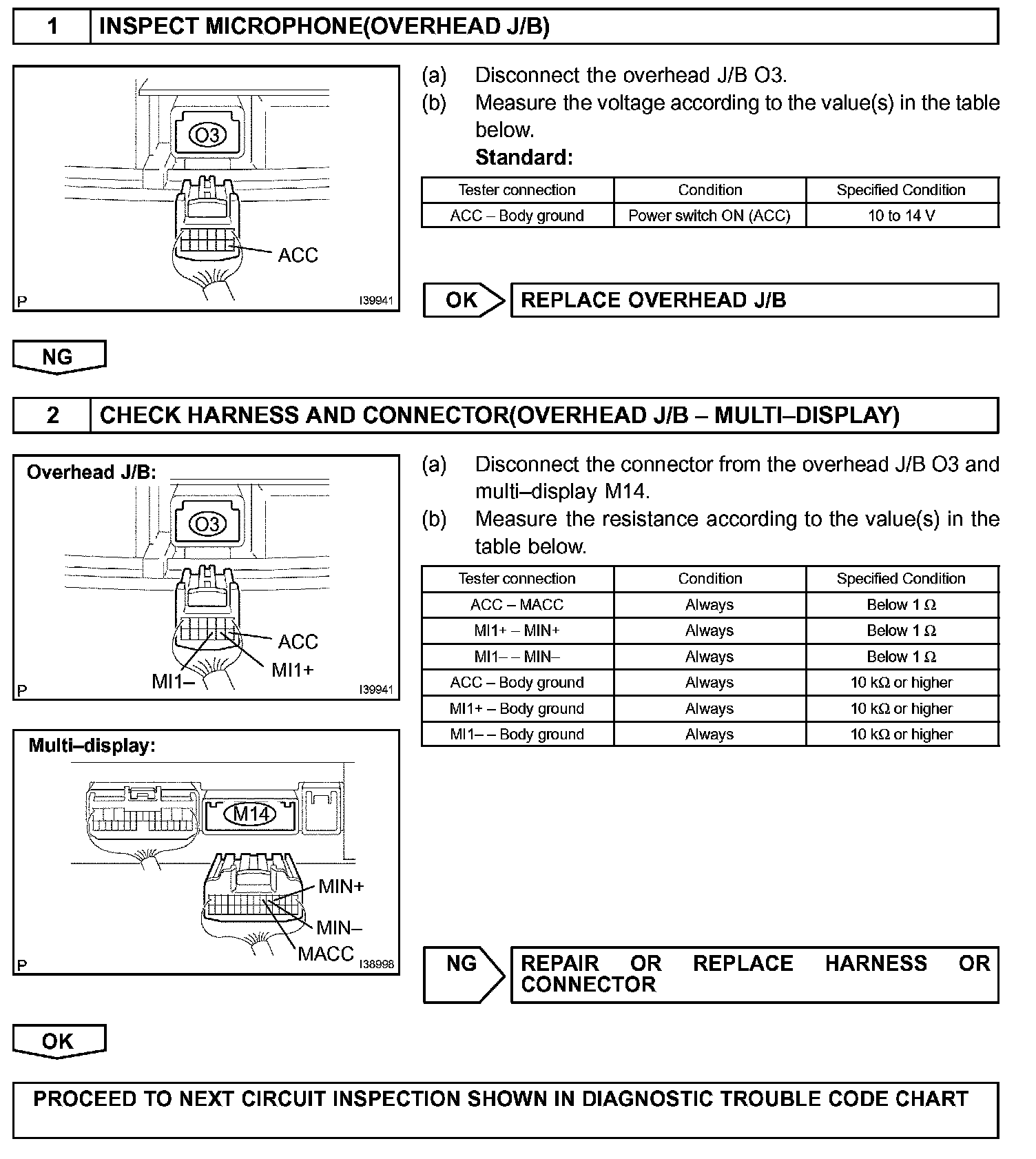 1 INSPECT MICROPHONE(OVERHEAD J/B)

O3

ACC

P I39941

(a) Disconnect the overhead J/B O3.
(b) Measure the voltage according to the value(s) in the table below.
Standard:

| Tester connection | Condition | Specified Condition |
|---|---|---|
| ACC – Body ground | Power switch ON (ACC) | 10 to 14 V |

OK REPLACE OVERHEAD J/B

NG

2 CHECK HARNESS AND CONNECTOR(OVERHEAD J/B – MULTI–DISPLAY)

Overhead J/B:

O3

ACC
MI1+
MI1–

P I39941

Multi–display:

M14

MIN+
MIN–
MACC

P I38998

(a) Disconnect the connector from the overhead J/B O3 and multi–display M14.
(b) Measure the resistance according to the value(s) in the table below.

| Tester connection | Condition | Specified Condition |
|---|---|---|
| ACC – MACC | Always | Below 1 Ω |
| MI1+ – MIN+ | Always | Below 1 Ω |
| MI1– – MIN– | Always | Below 1 Ω |
| ACC – Body ground | Always | 10 kΩ or higher |
| MI1+ – Body ground | Always | 10 kΩ or higher |
| MI1– – Body ground | Always | 10 kΩ or higher |

NG REPAIR OR REPLACE HARNESS OR CONNECTOR

OK

PROCEED TO NEXT CIRCUIT INSPECTION SHOWN IN DIAGNOSTIC TROUBLE CODE CHART